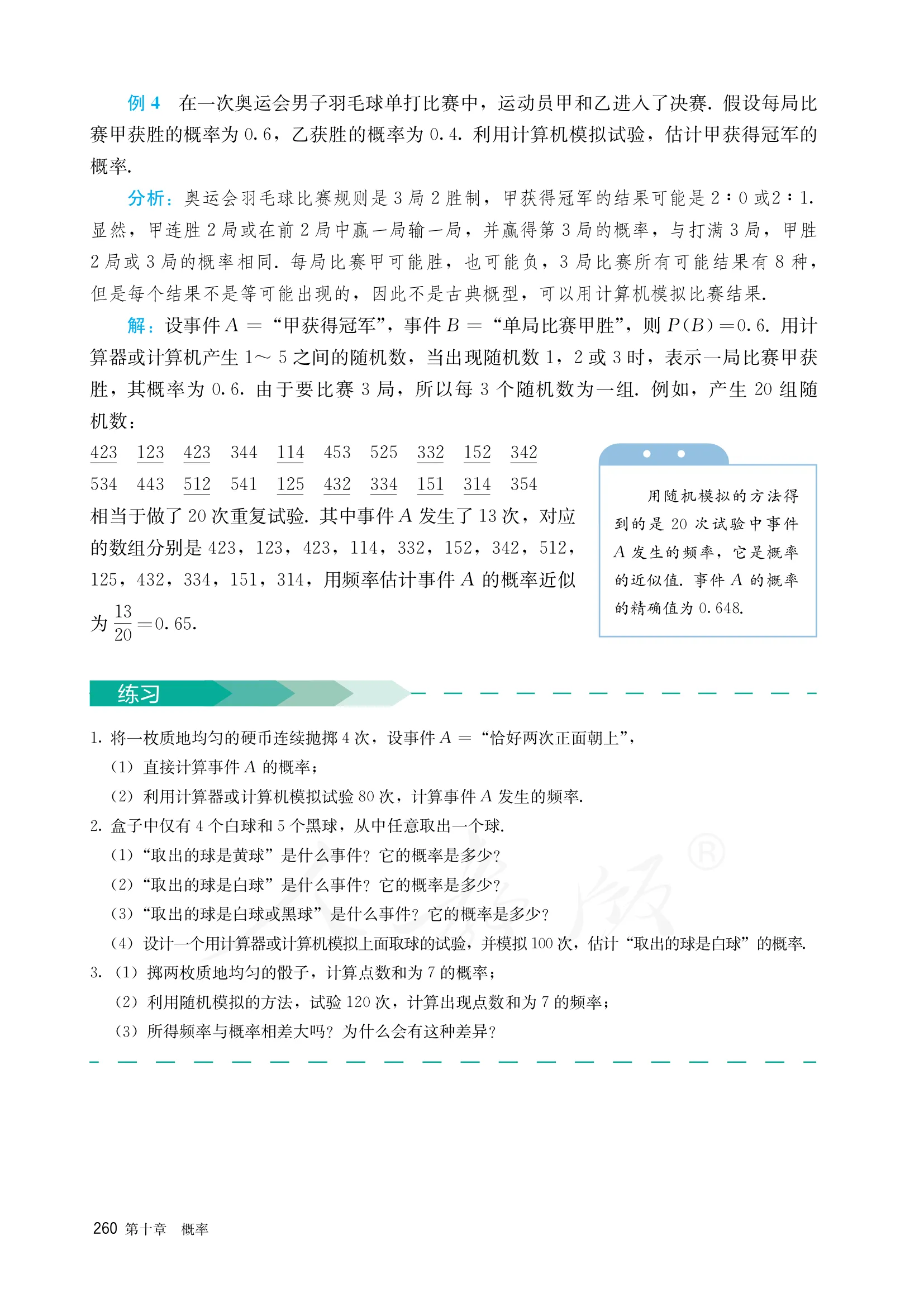 例4 在一次奥运会男子羽毛球单打比赛中，运动员甲和乙进入了决赛．假设每局比赛甲获胜的概率为0.6，乙获胜的概率为0.4．利用计算机模拟试验，估计甲获得冠军的概率.

分析：奥运会羽毛球比赛规则是3局2胜制，甲获得冠军的结果可能是2∶0或2∶1．显然，甲连胜2局或在前2局中赢一局输一局，并赢得第3局的概率，与打满3局，甲胜2局或3局的概率相同．每局比赛甲可能胜，也可能负，3局比赛所有可能结果有8种，但是每个结果不是等可能出现的，因此不是古典概型，可以用计算机模拟比赛结果.

解：设事件$A$＝“甲获得冠军”，事件$B$＝“单局比赛甲胜”，则$P(B)=0.6$．用计算器或计算机产生1～5之间的随机数，当出现随机数1，2或3时，表示一局比赛甲获胜，其概率为0.6．由于要比赛3局，所以每3个随机数为一组．例如，产生20组随机数：

423 123 423 344 114 453 525 332 152 342
534 443 512 541 125 432 334 151 314 354

相当于做了20次重复试验．其中事件$A$发生了13次，对应的数组分别是423，123，423，114，332，152，342，512，125，432，334，151，314，用频率估计事件$A$的概率近似为$\frac{13}{20}=0.65$.

用随机模拟的方法得到的是20次试验中事件$A$发生的频率，它是概率的近似值．事件$A$的概率的精确值为0.648.

练习

1．将一枚质地均匀的硬币连续抛掷4次，设事件$A$＝“恰好两次正面朝上”，
（1）直接计算事件$A$的概率；
（2）利用计算器或计算机模拟试验80次，计算事件$A$发生的频率.
2．盒子中仅有4个白球和5个黑球，从中任意取出一个球.
（1）“取出的球是黄球”是什么事件？它的概率是多少？
（2）“取出的球是白球”是什么事件？它的概率是多少？
（3）“取出的球是白球或黑球”是什么事件？它的概率是多少？
（4）设计一个用计算器或计算机模拟上面取球的试验，并模拟100次，估计“取出的球是白球”的概率.
3．（1）掷两枚质地均匀的骰子，计算点数和为7的概率；
（2）利用随机模拟的方法，试验120次，计算出现点数和为7的频率；
（3）所得频率与概率相差大吗？为什么会有这种差异？

260 第十章 概率

人教版®